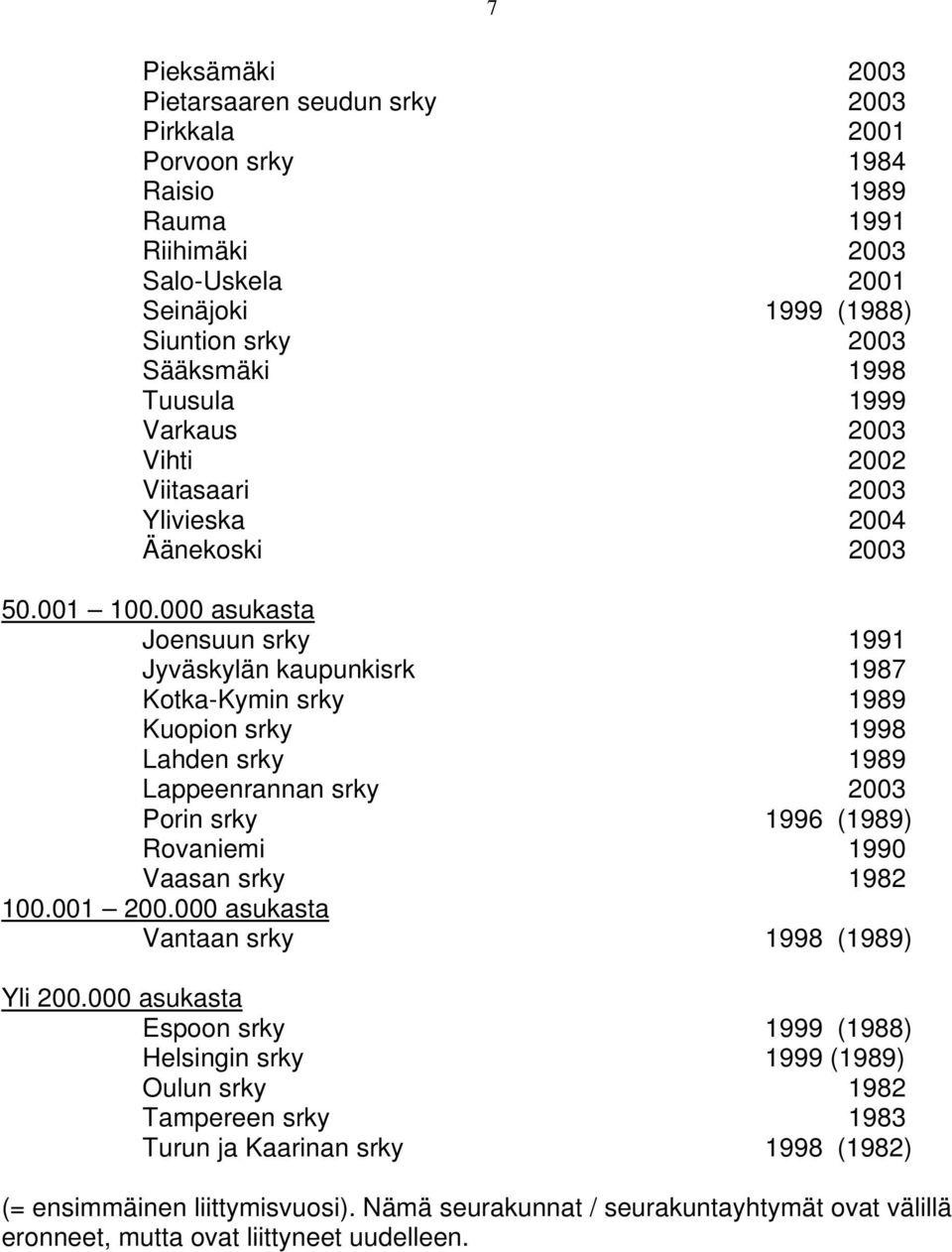 7

Pieksämäki 2003
Pietarsaaren seudun srky 2003
Pirkkala 2001
Porvoon srky 1984
Raisio 1989
Rauma 1991
Riihimäki 2003
Salo-Uskela 2001
Seinäjoki 1999 (1988)
Siuntion srky 2003
Sääksmäki 1998
Tuusula 1999
Varkaus 2003
Vihti 2002
Viitasaari 2003
Ylivieska 2004
Äänekoski 2003

50.001 – 100.000 asukasta
Joensuun srky 1991
Jyväskylän kaupunkisrk 1987
Kotka-Kymin srky 1989
Kuopion srky 1998
Lahden srky 1989
Lappeenrannan srky 2003
Porin srky 1996 (1989)
Rovaniemi 1990
Vaasan srky 1982
100.001 – 200.000 asukasta
Vantaan srky 1998 (1989)

Yli 200.000 asukasta
Espoon srky 1999 (1988)
Helsingin srky 1999 (1989)
Oulun srky 1982
Tampereen srky 1983
Turun ja Kaarinan srky 1998 (1982)

(= ensimmäinen liittymisvuosi). Nämä seurakunnat / seurakuntayhtymät ovat välillä eronneet, mutta ovat liittyneet uudelleen.